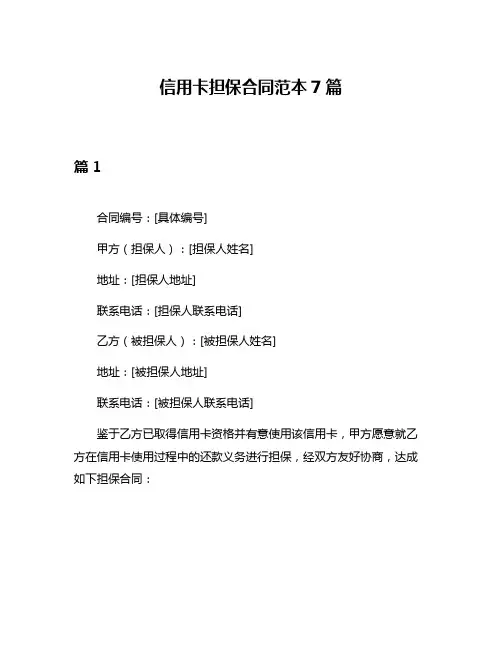 信用卡担保合同范本 7 篇

篇 1

合同编号：[具体编号]

甲方（担保人）：[担保人姓名]

地址：[担保人地址]

联系电话：[担保人联系电话]

乙方（被担保人）：[被担保人姓名]

地址：[被担保人地址]

联系电话：[被担保人联系电话]

鉴于乙方已取得信用卡资格并有意使用该信用卡，甲方愿意就乙方在信用卡使用过程中的还款义务进行担保，经双方友好协商，达成如下担保合同：